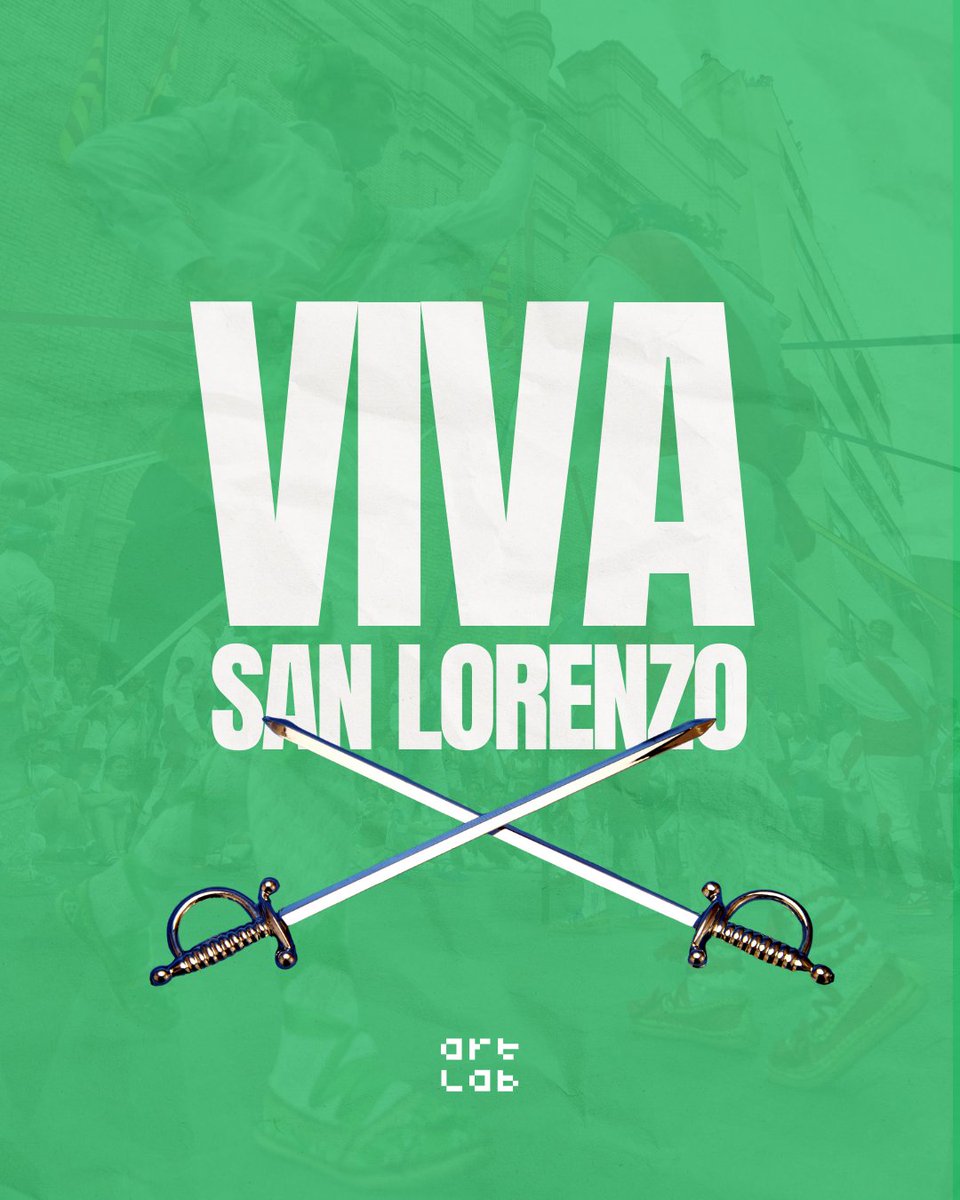 VIVA
SAN LORENZO

art
lab